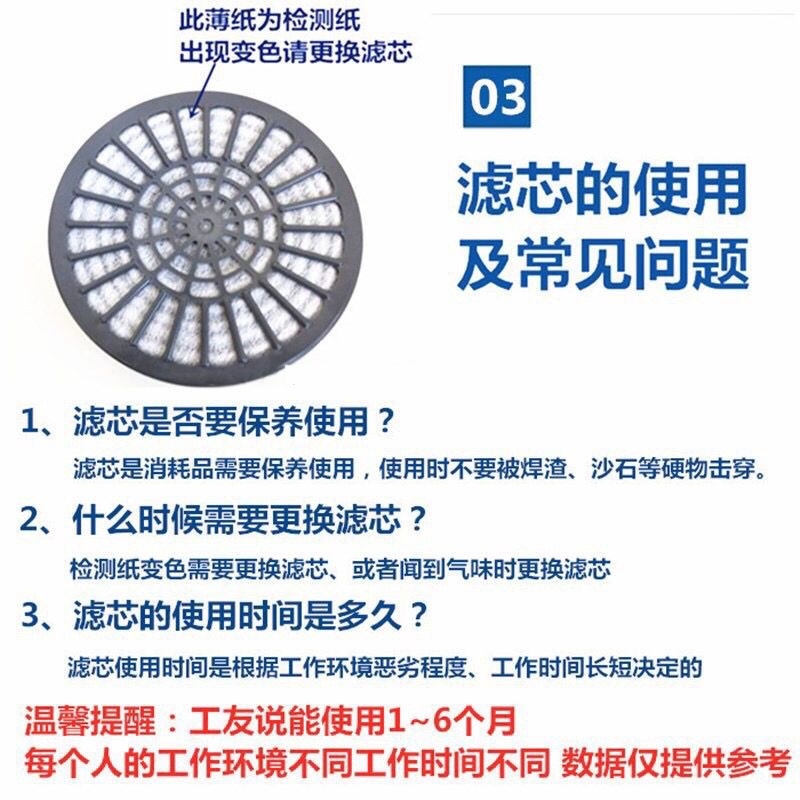 此薄纸为检测纸
出现变色请更换滤芯

03

滤芯的使用
及常见问题

1、滤芯是否要保养使用？

滤芯是消耗品需要保养使用，使用时不要被焊渣、沙石等硬物击穿。

2、什么时候需要更换滤芯？

检测纸变色需要更换滤芯、或者闻到气味时更换滤芯

3、滤芯的使用时间是多久？

滤芯使用时间是根据工作环境恶劣程度、工作时间长短决定的

温馨提醒：工友说能使用1~6个月
每个人的工作环境不同工作时间不同 数据仅提供参考